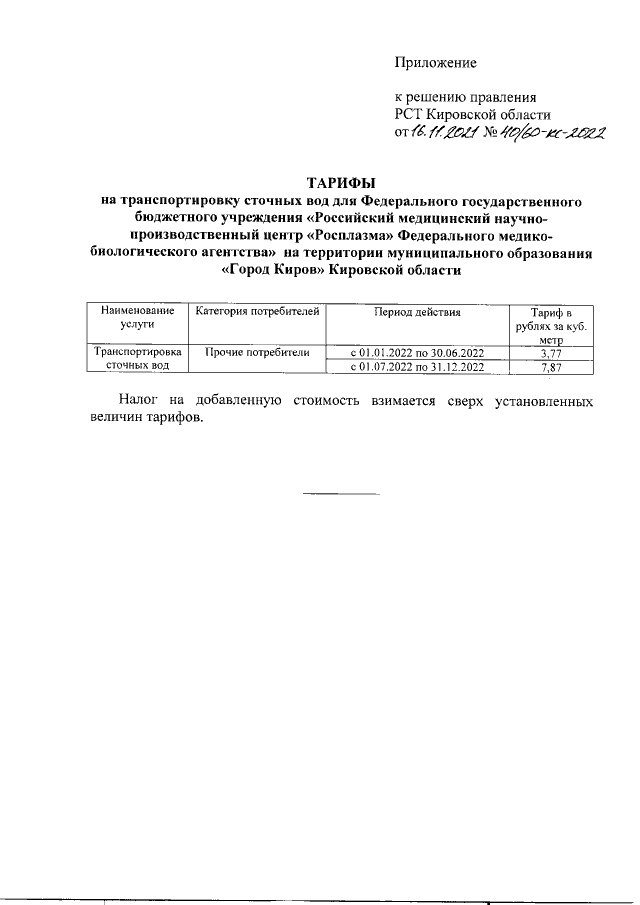 Приложение

к решению правления
РСТ Кировской области
от 16.11.2021 № 40/60-кс-2022

ТАРИФЫ
на транспортировку сточных вод для Федерального государственного бюджетного учреждения «Российский медицинский научно-производственный центр «Росплазма» Федерального медико-биологического агентства» на территории муниципального образования «Город Киров» Кировской области

| Наименование услуги | Категория потребителей | Период действия | Тариф в рублях за куб. метр |
|---|---|---|---|
| Транспортировка сточных вод | Прочие потребители | с 01.01.2022 по 30.06.2022 | 3,77 |
| | | с 01.07.2022 по 31.12.2022 | 7,87 |

Налог на добавленную стоимость взимается сверх установленных величин тарифов.